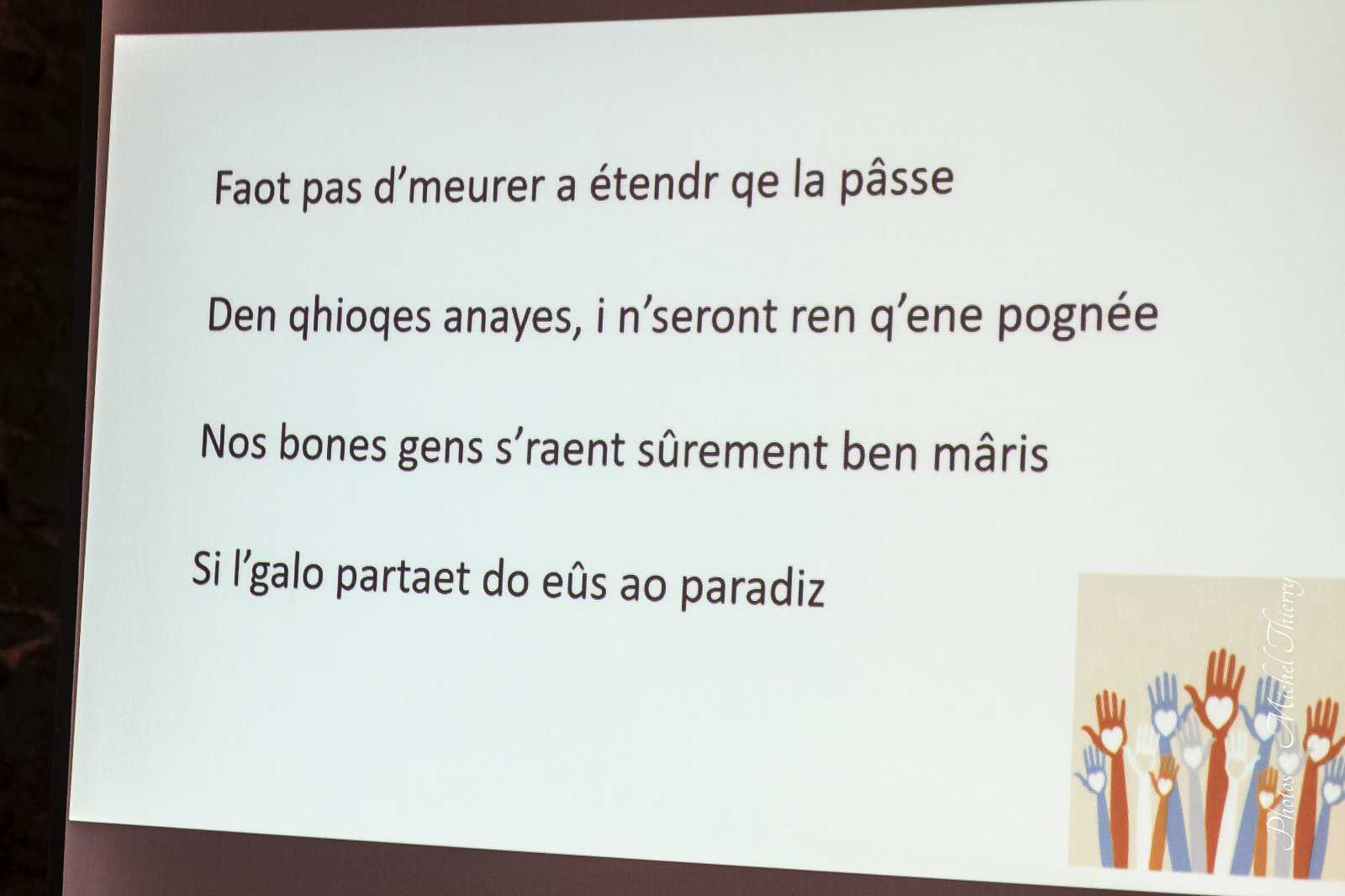 Faot pas d'meurer a étendr qe la pâsse

Den qhioqes anayes, i n'seront ren q'ene pognée

Nos bones gens s'raent sûrement ben mâris

Si l'galo partaet do eûs ao paradiz

Photos Michel Thierry